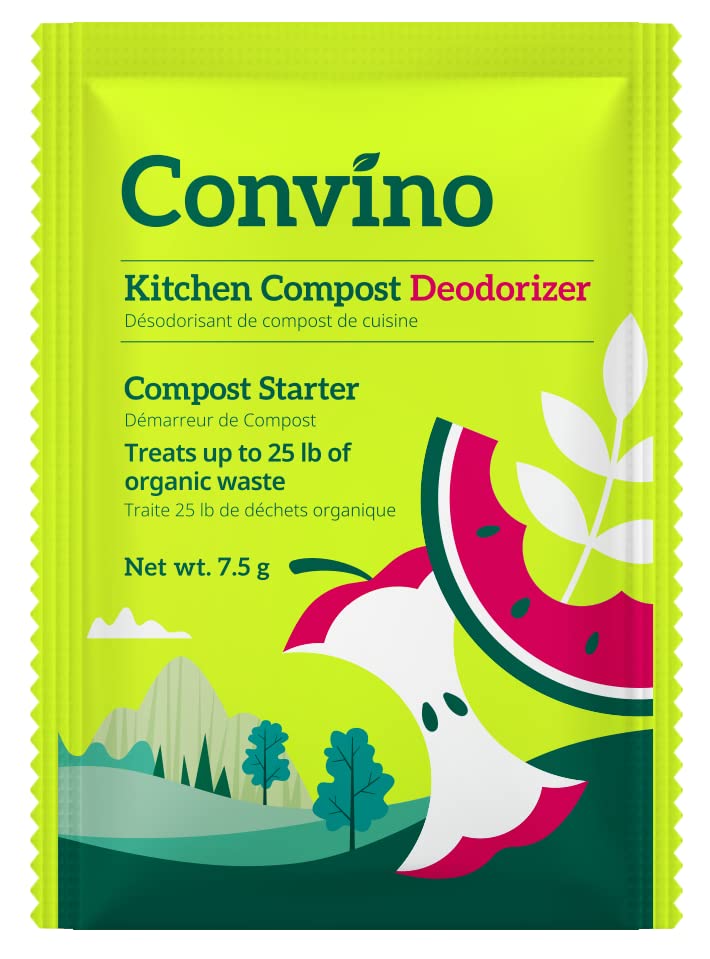 Convino

Kitchen Compost Deodorizer
Désodorisant de compost de cuisine

Compost Starter
Démarreur de Compost

Treats up to 25 lb of organic waste
Traite 25 lb de déchets organique

Net wt. 7.5 g